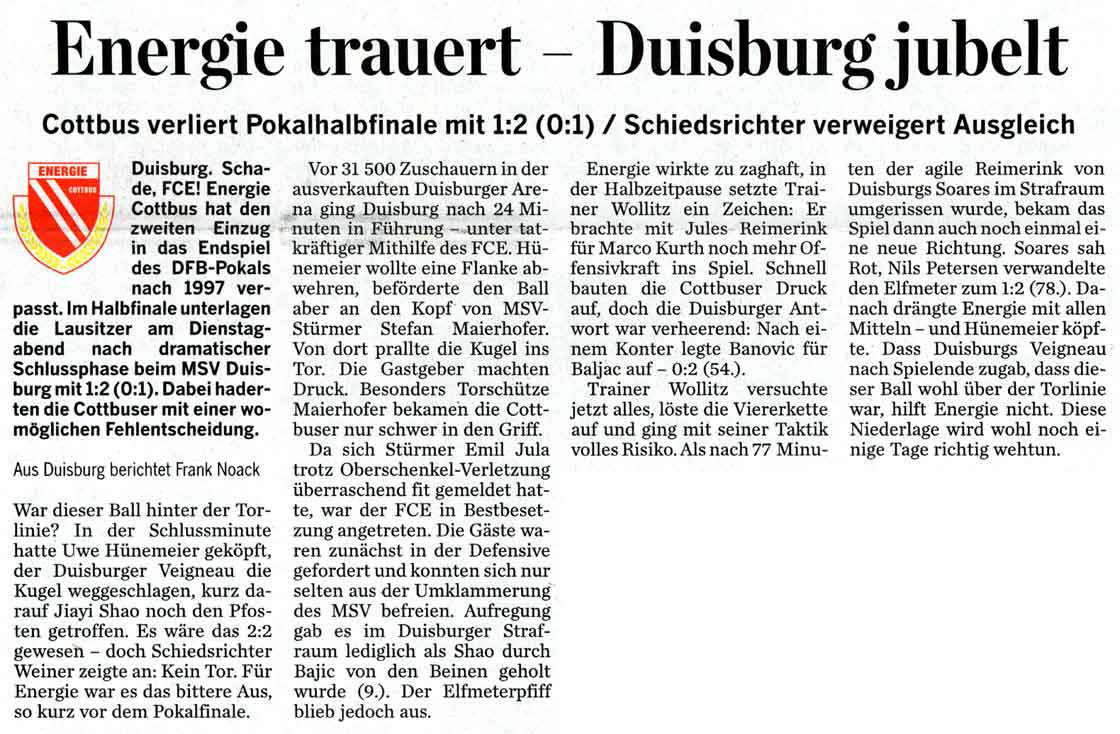 Energie trauert – Duisburg jubelt

Cottbus verliert Pokalhalbfinale mit 1:2 (0:1) / Schiedsrichter verweigert Ausgleich

ENERGIE COTTBUS

Duisburg. Schade, FCE! Energie Cottbus hat den zweiten Einzug in das Endspiel des DFB-Pokals nach 1997 verpasst. Im Halbfinale unterlagen die Lausitzer am Dienstagabend nach dramatischer Schlussphase beim MSV Duisburg mit 1:2 (0:1). Dabei haderten die Cottbuser mit einer womöglichen Fehlentscheidung.

Aus Duisburg berichtet Frank Noack

War dieser Ball hinter der Torlinie? In der Schlussminute hatte Uwe Hünemeier geköpft, der Duisburger Veigneau die Kugel weggeschlagen, kurz darauf Jiayi Shao noch den Pfosten getroffen. Es wäre das 2:2 gewesen – doch Schiedsrichter Weiner zeigte an: Kein Tor. Für Energie war es das bittere Aus, so kurz vor dem Pokalfinale.

Vor 31 500 Zuschauern in der ausverkauften Duisburger Arena ging Duisburg nach 24 Minuten in Führung – unter tatkräftiger Mithilfe des FCE. Hünemeier wollte eine Flanke abwehren, beförderte den Ball aber an den Kopf von MSV-Stürmer Stefan Maierhofer. Von dort prallte die Kugel ins Tor. Die Gastgeber machten Druck. Besonders Torschütze Maierhofer bekamen die Cottbuser nur schwer in den Griff.

Da sich Stürmer Emil Jula trotz Oberschenkel-Verletzung überraschend fit gemeldet hatte, war der FCE in Bestbesetzung angetreten. Die Gäste waren zunächst in der Defensive gefordert und konnten sich nur selten aus der Umklammerung des MSV befreien. Aufregung gab es im Duisburger Strafraum lediglich als Shao durch Bajic von den Beinen geholt wurde (9.). Der Elfmeterpfiff blieb jedoch aus.

Energie wirkte zu zaghaft, in der Halbzeitpause setzte Trainer Wollitz ein Zeichen: Er brachte mit Jules Reimerink für Marco Kurth noch mehr Offensivkraft ins Spiel. Schnell bauten die Cottbuser Druck auf, doch die Duisburger Antwort war verheerend: Nach einem Konter legte Banovic für Baljac auf – 0:2 (54.).

Trainer Wollitz versuchte jetzt alles, löste die Viererkette auf und ging mit seiner Taktik volles Risiko. Als nach 77 Minuten der agile Reimerink von Duisburgs Soares im Strafraum umgerissen wurde, bekam das Spiel dann auch noch einmal eine neue Richtung. Soares sah Rot, Nils Petersen verwandelte den Elfmeter zum 1:2 (78.). Danach drängte Energie mit allen Mitteln – und Hünemeier köpfte. Dass Duisburgs Veigneau nach Spielende zugab, dass dieser Ball wohl über der Torlinie war, hilft Energie nicht. Diese Niederlage wird wohl noch einige Tage richtig wehtun.